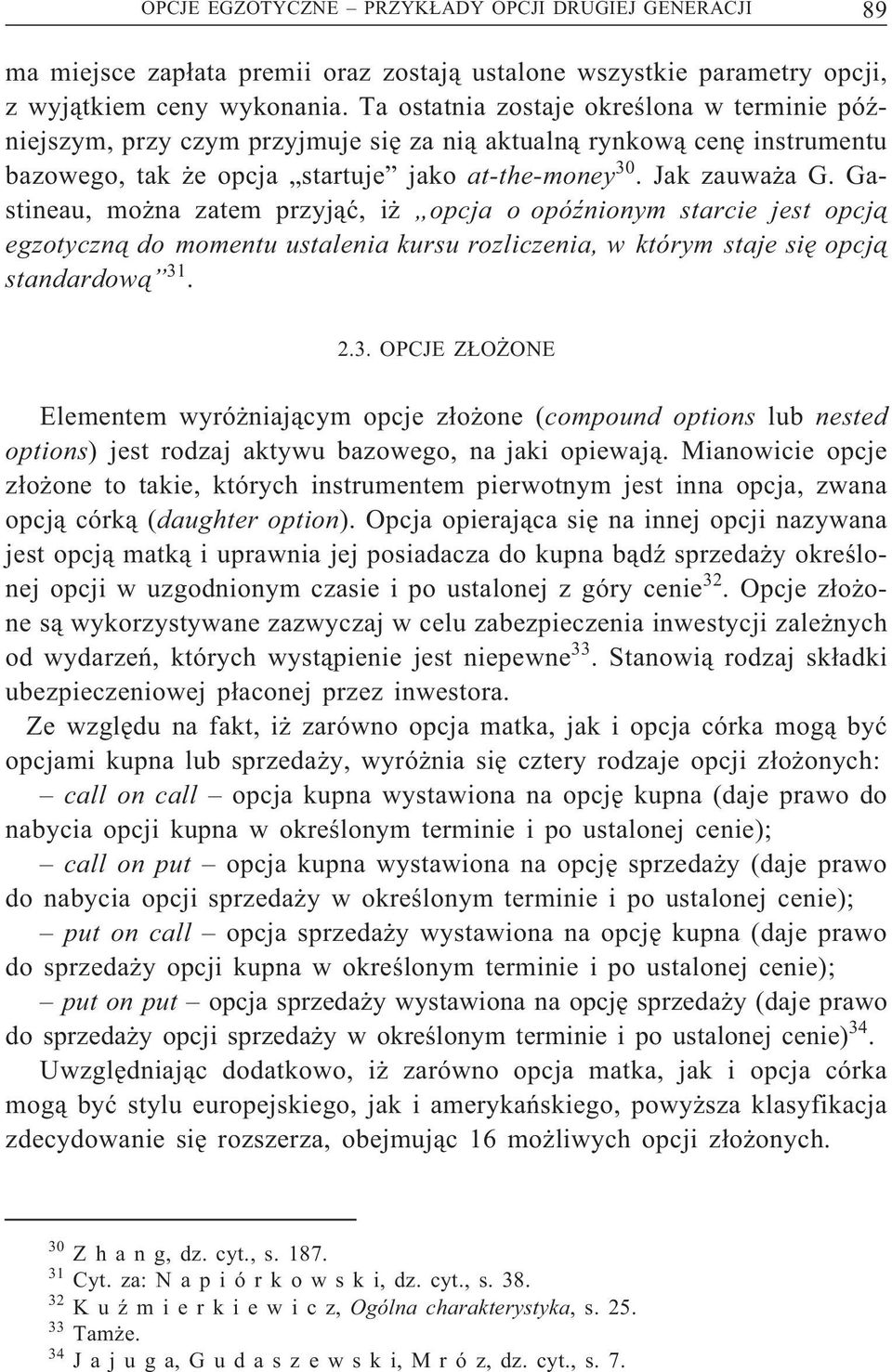 OPCJE EGZOTYCZNE – PRZYKŁADY OPCJI DRUGIEJ GENERACJI 89

ma miejsce zapłata premii oraz zostają ustalone wszystkie parametry opcji, z wyjątkiem ceny wykonania. Ta ostatnia zostaje określona w terminie późniejszym, przy czym przyjmuje się za nią aktualną rynkową cenę instrumentu bazowego, tak że opcja „startuje” jako at-the-money$^{30}$. Jak zauważa G. Gastineau, można zatem przyjąć, iż „opcja o opóźnionym starcie jest opcją egzotyczną do momentu ustalenia kursu rozliczenia, w którym staje się opcją standardową”$^{31}$.

2.3. OPCJE ZŁOŻONE

Elementem wyróżniającym opcje złożone (compound options lub nested options) jest rodzaj aktywu bazowego, na jaki opiewają. Mianowicie opcje złożone to takie, których instrumentem pierwotnym jest inna opcja, zwana opcją córką (daughter option). Opcja opierająca się na innej opcji nazywana jest opcją matką i uprawnia jej posiadacza do kupna bądź sprzedaży określonej opcji w uzgodnionym czasie i po ustalonej z góry cenie$^{32}$. Opcje złożone są wykorzystywane zazwyczaj w celu zabezpieczenia inwestycji zależnych od wydarzeń, których wystąpienie jest niepewne$^{33}$. Stanowią rodzaj składki ubezpieczeniowej płaconej przez inwestora.

Ze względu na fakt, iż zarówno opcja matka, jak i opcja córka mogą być opcjami kupna lub sprzedaży, wyróżnia się cztery rodzaje opcji złożonych:

– call on call – opcja kupna wystawiona na opcję kupna (daje prawo do nabycia opcji kupna w określonym terminie i po ustalonej cenie);

– call on put – opcja kupna wystawiona na opcję sprzedaży (daje prawo do nabycia opcji sprzedaży w określonym terminie i po ustalonej cenie);

– put on call – opcja sprzedaży wystawiona na opcję kupna (daje prawo do sprzedaży opcji kupna w określonym terminie i po ustalonej cenie);

– put on put – opcja sprzedaży wystawiona na opcję sprzedaży (daje prawo do sprzedaży opcji sprzedaży w określonym terminie i po ustalonej cenie)$^{34}$.

Uwzględniając dodatkowo, iż zarówno opcja matka, jak i opcja córka mogą być stylu europejskiego, jak i amerykańskiego, powyższa klasyfikacja zdecydowanie się rozszerza, obejmując 16 możliwych opcji złożonych.

$^{30}$ Z h a n g, dz. cyt., s. 187.
$^{31}$ Cyt. za: N a p i ó r k o w s k i, dz. cyt., s. 38.
$^{32}$ K u ź m i e r k i e w i c z, Ogólna charakterystyka, s. 25.
$^{33}$ Tamże.
$^{34}$ J a j u g a, G u d a s z e w s k i, M r ó z, dz. cyt., s. 7.